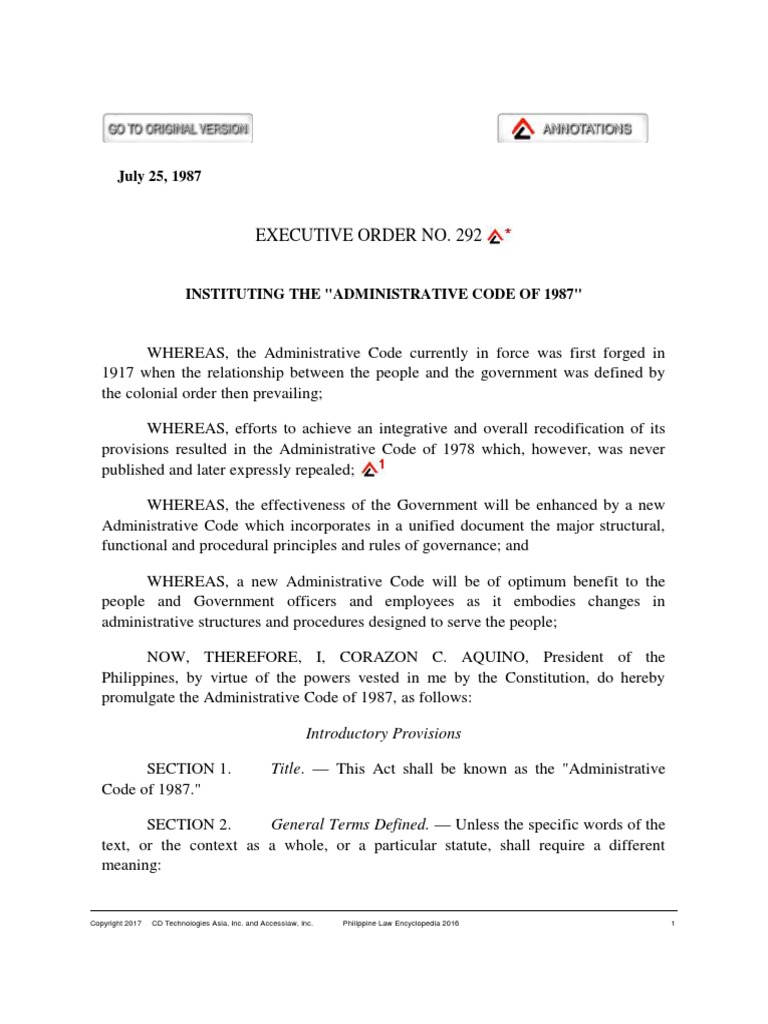 GO TO ORIGINAL VERSION

ANNOTATIONS

July 25, 1987

EXECUTIVE ORDER NO. 292 *

INSTITUTING THE "ADMINISTRATIVE CODE OF 1987"

WHEREAS, the Administrative Code currently in force was first forged in 1917 when the relationship between the people and the government was defined by the colonial order then prevailing;

WHEREAS, efforts to achieve an integrative and overall recodification of its provisions resulted in the Administrative Code of 1978 which, however, was never published and later expressly repealed; 1

WHEREAS, the effectiveness of the Government will be enhanced by a new Administrative Code which incorporates in a unified document the major structural, functional and procedural principles and rules of governance; and

WHEREAS, a new Administrative Code will be of optimum benefit to the people and Government officers and employees as it embodies changes in administrative structures and procedures designed to serve the people;

NOW, THEREFORE, I, CORAZON C. AQUINO, President of the Philippines, by virtue of the powers vested in me by the Constitution, do hereby promulgate the Administrative Code of 1987, as follows:

Introductory Provisions

SECTION 1. Title. — This Act shall be known as the "Administrative Code of 1987."

SECTION 2. General Terms Defined. — Unless the specific words of the text, or the context as a whole, or a particular statute, shall require a different meaning:

Copyright 2017 CD Technologies Asia, Inc. and Accesslaw, Inc. Philippine Law Encyclopedia 2016 1